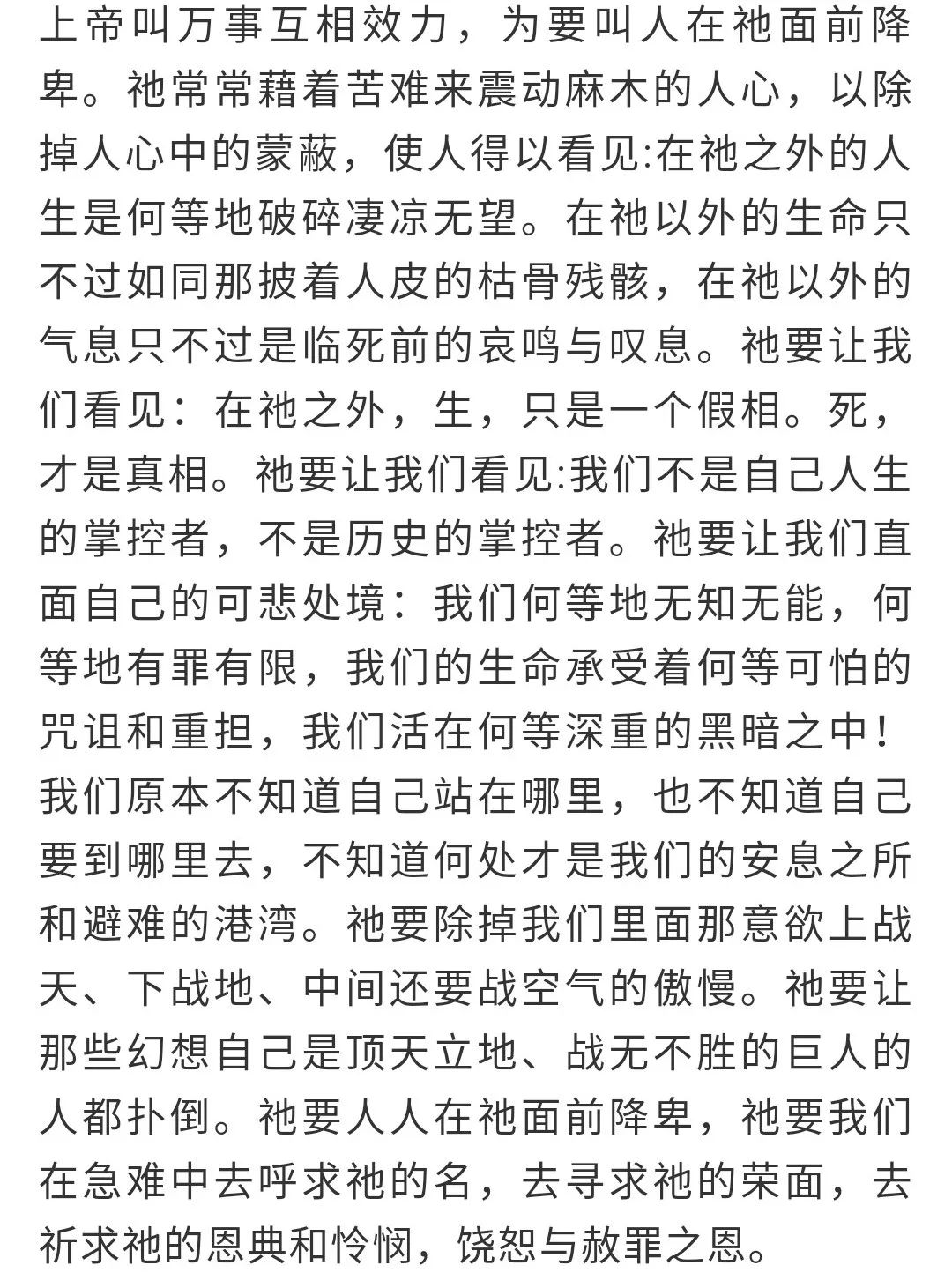 上帝叫万事互相效力，为要叫人在祂面前降卑。祂常常藉着苦难来震动麻木的人心，以除掉人心中的蒙蔽，使人得以看见:在祂之外的人生是何等地破碎凄凉无望。在祂以外的生命只不过如同那披着人皮的枯骨残骸，在祂以外的气息只不过是临死前的哀鸣与叹息。祂要让我们看见：在祂之外，生，只是一个假相。死，才是真相。祂要让我们看见:我们不是自己人生的掌控者，不是历史的掌控者。祂要让我们直面自己的可悲处境：我们何等地无知无能，何等地有罪有限，我们的生命承受着何等可怕的咒诅和重担，我们活在何等深重的黑暗之中！我们原本不知道自己站在哪里，也不知道自己要到哪里去，不知道何处才是我们的安息之所和避难的港湾。祂要除掉我们里面那意欲上战天、下战地、中间还要战空气的傲慢。祂要让那些幻想自己是顶天立地、战无不胜的巨人的人都扑倒。祂要人人在祂面前降卑，祂要我们在急难中去呼求祂的名，去寻求祂的荣面，去祈求祂的恩典和怜悯，饶恕与赦罪之恩。